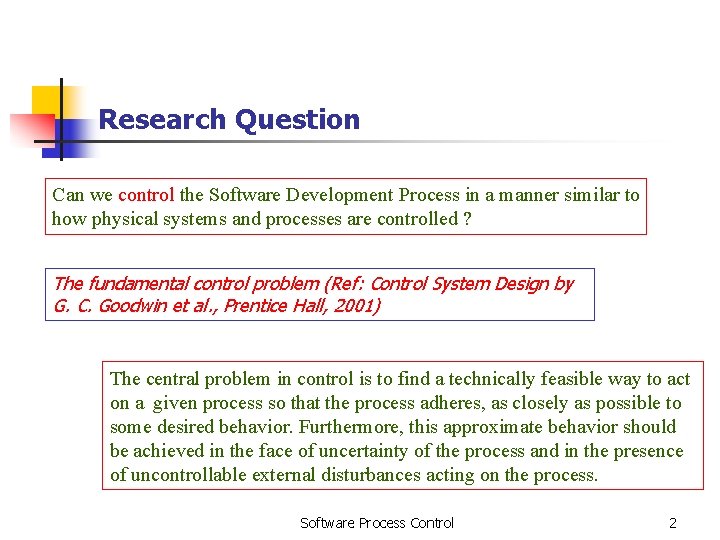 Research Question

Can we control the Software Development Process in a manner similar to how physical systems and processes are controlled ?

The fundamental control problem (Ref: Control System Design by G. C. Goodwin et al., Prentice Hall, 2001)

The central problem in control is to find a technically feasible way to act on a given process so that the process adheres, as closely as possible to some desired behavior. Furthermore, this approximate behavior should be achieved in the face of uncertainty of the process and in the presence of uncontrollable external disturbances acting on the process.

Software Process Control

2